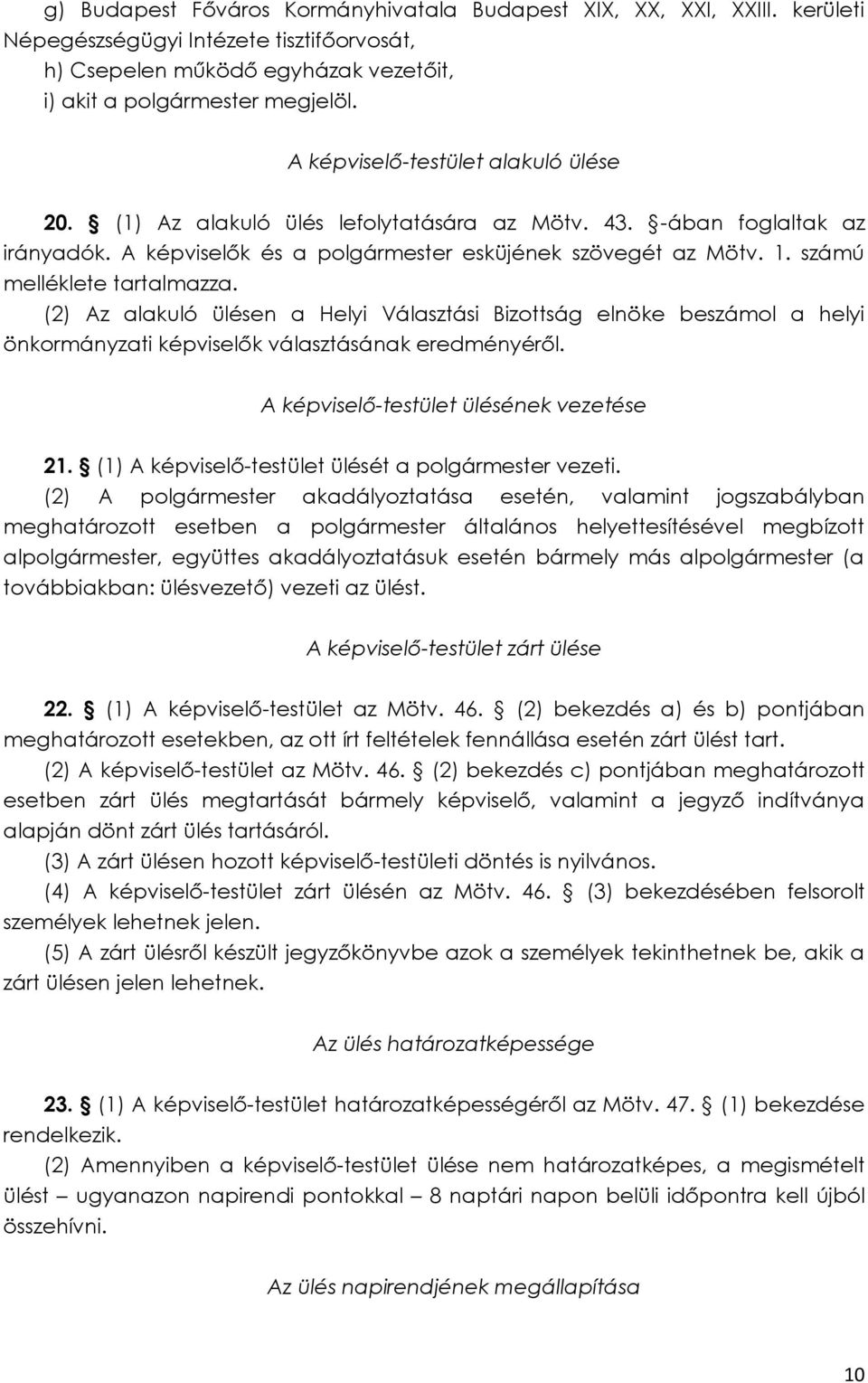 g) Budapest Főváros Kormányhivatala Budapest XIX, XX, XXI, XXIII. kerületi Népegészségügyi Intézete tisztifőorvosát,
h) Csepelen működő egyházak vezetőit,
i) akit a polgármester megjelöl.

A képviselő-testület alakuló ülése

20. § (1) Az alakuló ülés lefolytatására az Mötv. 43. §-ában foglaltak az irányadók. A képviselők és a polgármester esküjének szövegét az Mötv. 1. számú melléklete tartalmazza.
(2) Az alakuló ülésen a Helyi Választási Bizottság elnöke beszámol a helyi önkormányzati képviselők választásának eredményéről.

A képviselő-testület ülésének vezetése

21. § (1) A képviselő-testület ülését a polgármester vezeti.
(2) A polgármester akadályoztatása esetén, valamint jogszabályban meghatározott esetben a polgármester általános helyettesítésével megbízott alpolgármester, együttes akadályoztatásuk esetén bármely más alpolgármester (a továbbiakban: ülésvezető) vezeti az ülést.

A képviselő-testület zárt ülése

22. § (1) A képviselő-testület az Mötv. 46. § (2) bekezdés a) és b) pontjában meghatározott esetekben, az ott írt feltételek fennállása esetén zárt ülést tart.
(2) A képviselő-testület az Mötv. 46. § (2) bekezdés c) pontjában meghatározott esetben zárt ülés megtartását bármely képviselő, valamint a jegyző indítványa alapján dönt zárt ülés tartásáról.
(3) A zárt ülésen hozott képviselő-testületi döntés is nyilvános.
(4) A képviselő-testület zárt ülésén az Mötv. 46. § (3) bekezdésében felsorolt személyek lehetnek jelen.
(5) A zárt ülésről készült jegyzőkönyvbe azok a személyek tekinthetnek be, akik a zárt ülésen jelen lehetnek.

Az ülés határozatképessége

23. § (1) A képviselő-testület határozatképességéről az Mötv. 47. § (1) bekezdése rendelkezik.
(2) Amennyiben a képviselő-testület ülése nem határozatképes, a megismételt ülést – ugyanazon napirendi pontokkal – 8 naptári napon belüli időpontra kell újból összehívni.

Az ülés napirendjének megállapítása

10